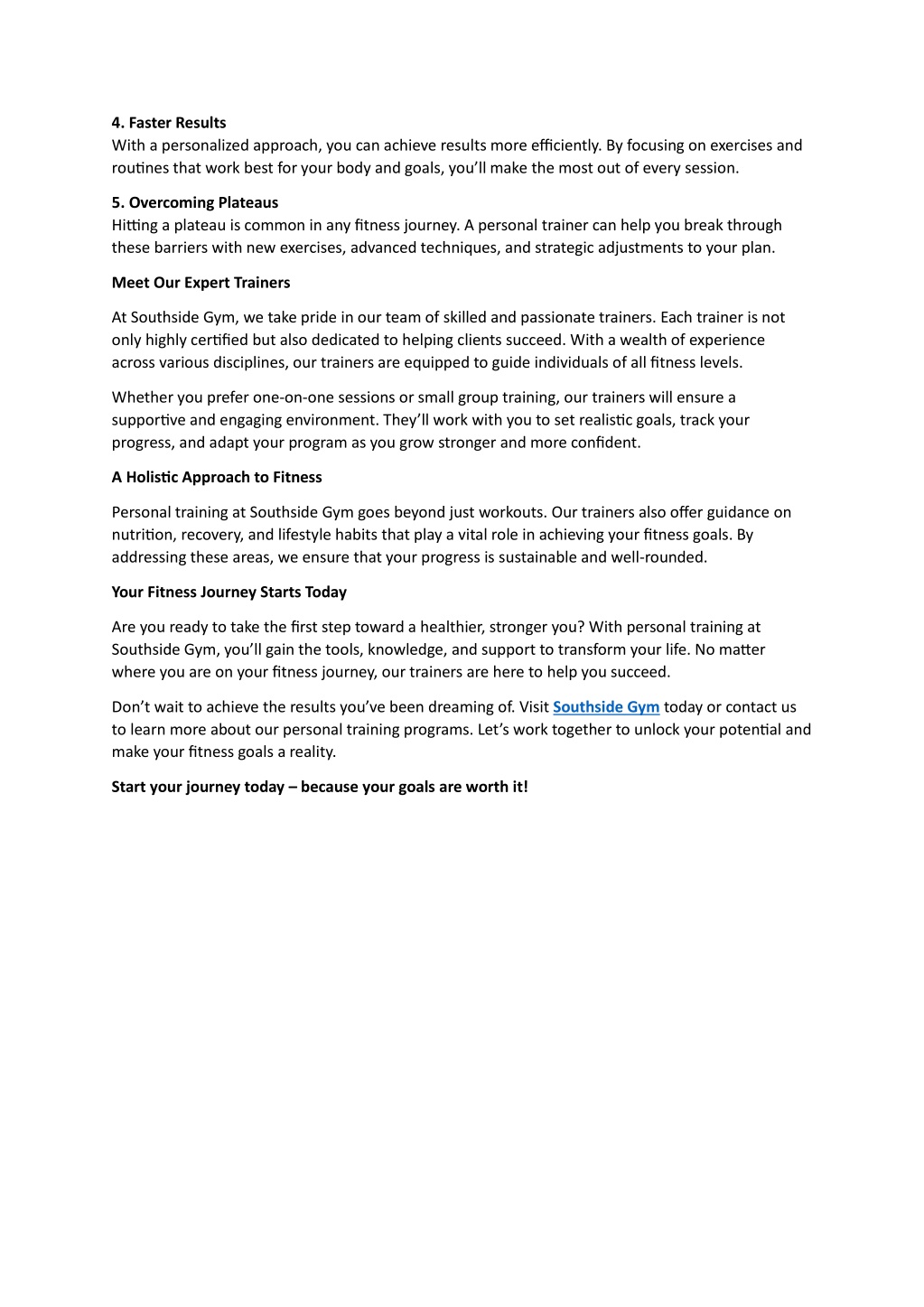 4. Faster Results
With a personalized approach, you can achieve results more efficiently. By focusing on exercises and routines that work best for your body and goals, you'll make the most out of every session.

5. Overcoming Plateaus
Hitting a plateau is common in any fitness journey. A personal trainer can help you break through these barriers with new exercises, advanced techniques, and strategic adjustments to your plan.

Meet Our Expert Trainers

At Southside Gym, we take pride in our team of skilled and passionate trainers. Each trainer is not only highly certified but also dedicated to helping clients succeed. With a wealth of experience across various disciplines, our trainers are equipped to guide individuals of all fitness levels.

Whether you prefer one-on-one sessions or small group training, our trainers will ensure a supportive and engaging environment. They'll work with you to set realistic goals, track your progress, and adapt your program as you grow stronger and more confident.

A Holistic Approach to Fitness

Personal training at Southside Gym goes beyond just workouts. Our trainers also offer guidance on nutrition, recovery, and lifestyle habits that play a vital role in achieving your fitness goals. By addressing these areas, we ensure that your progress is sustainable and well-rounded.

Your Fitness Journey Starts Today

Are you ready to take the first step toward a healthier, stronger you? With personal training at Southside Gym, you'll gain the tools, knowledge, and support to transform your life. No matter where you are on your fitness journey, our trainers are here to help you succeed.

Don't wait to achieve the results you've been dreaming of. Visit Southside Gym today or contact us to learn more about our personal training programs. Let's work together to unlock your potential and make your fitness goals a reality.

Start your journey today – because your goals are worth it!